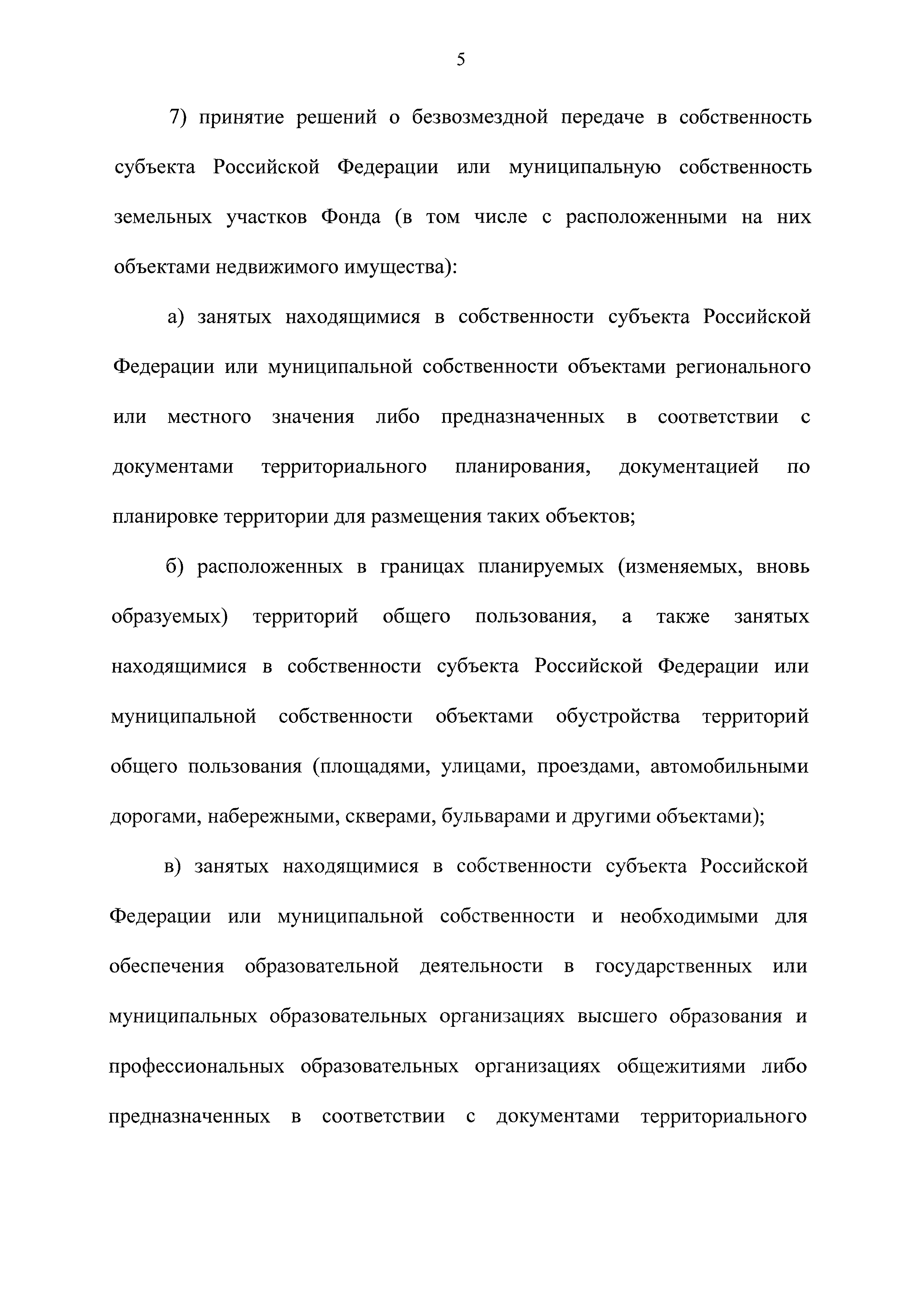 5

7) принятие решений о безвозмездной передаче в собственность субъекта Российской Федерации или муниципальную собственность земельных участков Фонда (в том числе с расположенными на них объектами недвижимого имущества):

а) занятых находящимися в собственности субъекта Российской Федерации или муниципальной собственности объектами регионального или местного значения либо предназначенных в соответствии с документами территориального планирования, документацией по планировке территории для размещения таких объектов;

б) расположенных в границах планируемых (изменяемых, вновь образуемых) территорий общего пользования, а также занятых находящимися в собственности субъекта Российской Федерации или муниципальной собственности объектами обустройства территорий общего пользования (площадями, улицами, проездами, автомобильными дорогами, набережными, скверами, бульварами и другими объектами);

в) занятых находящимися в собственности субъекта Российской Федерации или муниципальной собственности и необходимыми для обеспечения образовательной деятельности в государственных или муниципальных образовательных организациях высшего образования и профессиональных образовательных организациях общежитиями либо предназначенных в соответствии с документами территориального